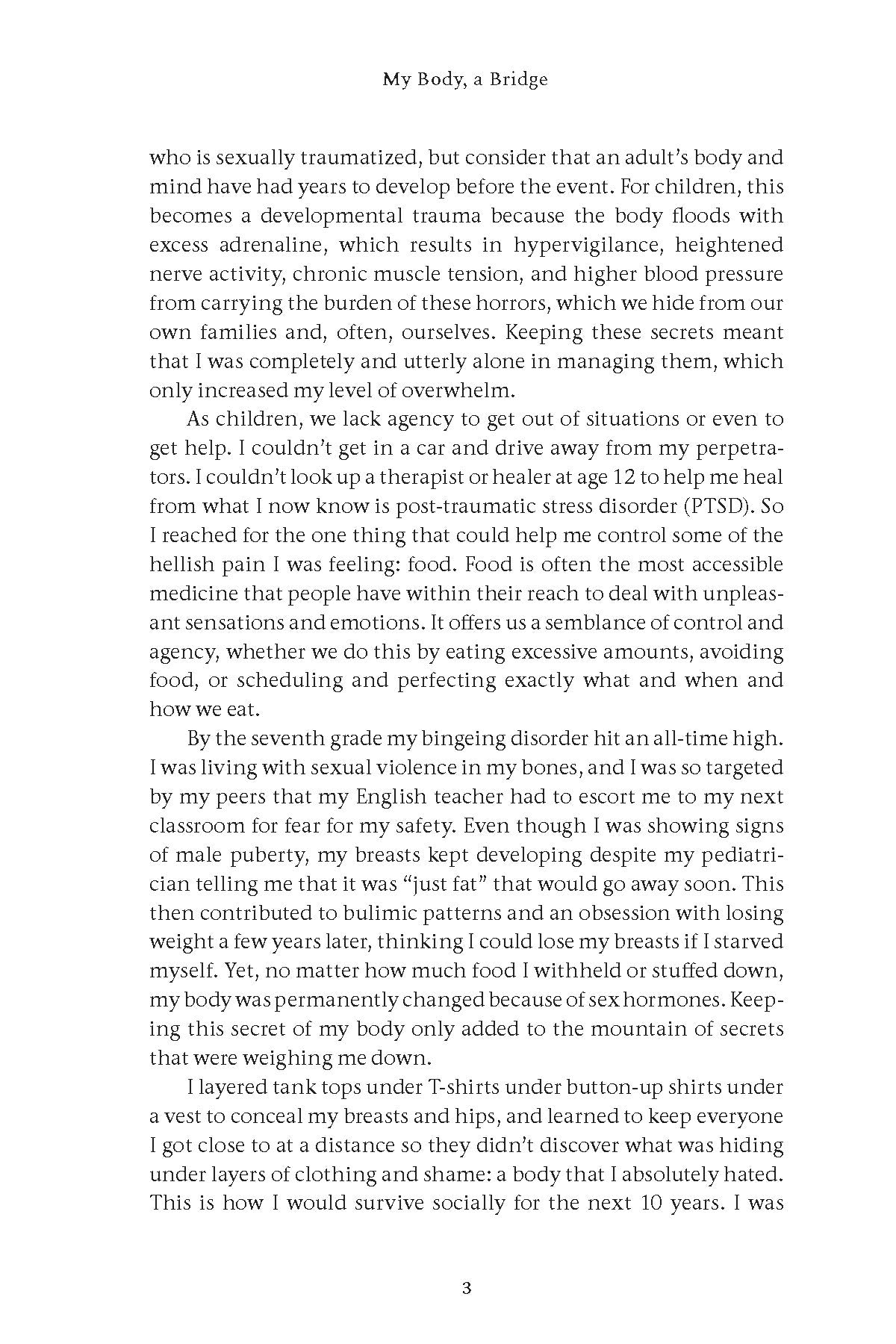 My Body, a Bridge

who is sexually traumatized, but consider that an adult's body and mind have had years to develop before the event. For children, this becomes a developmental trauma because the body floods with excess adrenaline, which results in hypervigilance, heightened nerve activity, chronic muscle tension, and higher blood pressure from carrying the burden of these horrors, which we hide from our own families and, often, ourselves. Keeping these secrets meant that I was completely and utterly alone in managing them, which only increased my level of overwhelm.

As children, we lack agency to get out of situations or even to get help. I couldn't get in a car and drive away from my perpetrators. I couldn't look up a therapist or healer at age 12 to help me heal from what I now know is post-traumatic stress disorder (PTSD). So I reached for the one thing that could help me control some of the hellish pain I was feeling: food. Food is often the most accessible medicine that people have within their reach to deal with unpleasant sensations and emotions. It offers us a semblance of control and agency, whether we do this by eating excessive amounts, avoiding food, or scheduling and perfecting exactly what and when and how we eat.

By the seventh grade my bingeing disorder hit an all-time high. I was living with sexual violence in my bones, and I was so targeted by my peers that my English teacher had to escort me to my next classroom for fear for my safety. Even though I was showing signs of male puberty, my breasts kept developing despite my pediatrician telling me that it was "just fat" that would go away soon. This then contributed to bulimic patterns and an obsession with losing weight a few years later, thinking I could lose my breasts if I starved myself. Yet, no matter how much food I withheld or stuffed down, my body was permanently changed because of sex hormones. Keeping this secret of my body only added to the mountain of secrets that were weighing me down.

I layered tank tops under T-shirts under button-up shirts under a vest to conceal my breasts and hips, and learned to keep everyone I got close to at a distance so they didn't discover what was hiding under layers of clothing and shame: a body that I absolutely hated. This is how I would survive socially for the next 10 years. I was

3